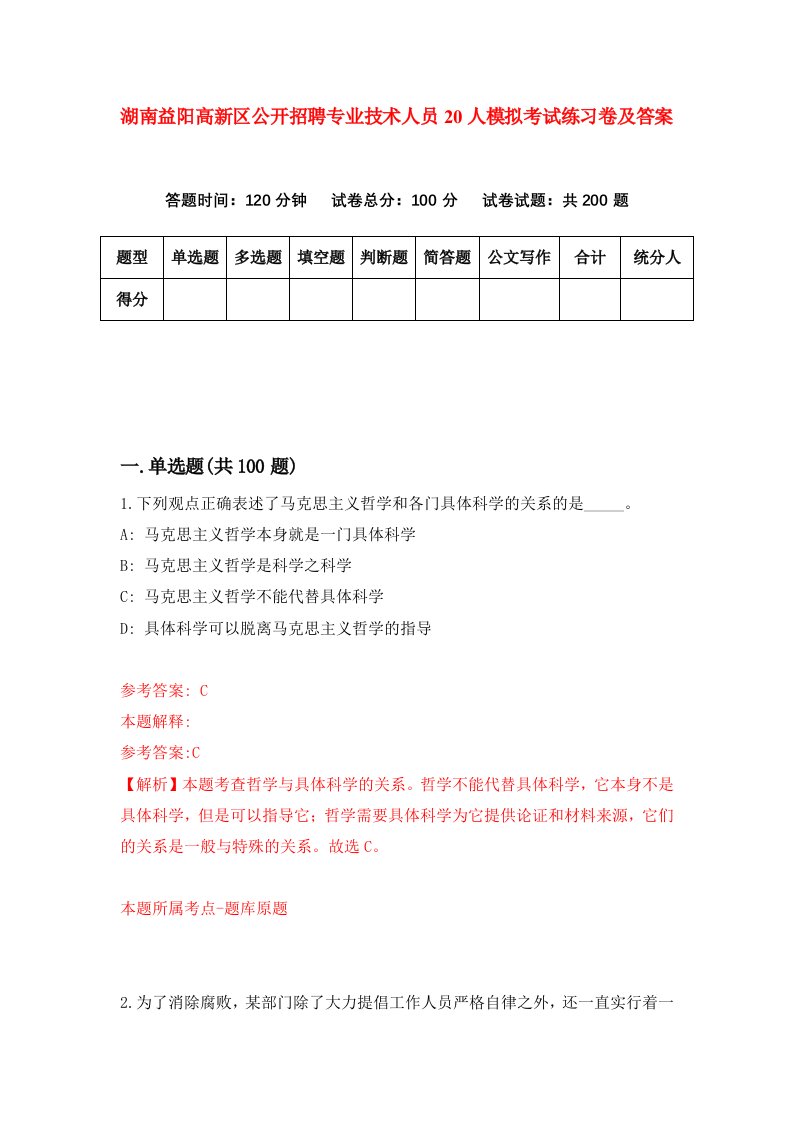 湖南益阳高新区公开招聘专业技术人员20人模拟考试练习卷及答案

答题时间：120分钟　试卷总分：100分　试卷试题：共200题

| 题型 | 单选题 | 多选题 | 填空题 | 判断题 | 简答题 | 公文写作 | 合计 | 统分人 |
|---|---|---|---|---|---|---|---|---|
| 得分 | | | | | | | | |

一.单选题(共100题)

1.下列观点正确表述了马克思主义哲学和各门具体科学的关系的是_____。

A: 马克思主义哲学本身就是一门具体科学

B: 马克思主义哲学是科学之科学

C: 马克思主义哲学不能代替具体科学

D: 具体科学可以脱离马克思主义哲学的指导

参考答案: C

本题解释:

参考答案:C

【解析】本题考查哲学与具体科学的关系。哲学不能代替具体科学，它本身不是具体科学，但是可以指导它；哲学需要具体科学为它提供论证和材料来源，它们的关系是一般与特殊的关系。故选C。

本题所属考点-题库原题

2.为了消除腐败，某部门除了大力提倡工作人员严格自律之外，还一直实行着一